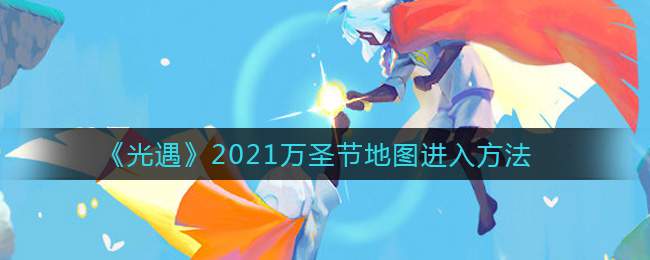 《光遇》2021万圣节地图进入方法